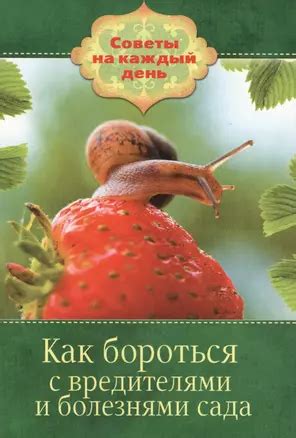 Советы на каждый день

Как бороться с вредителями и болезнями сада